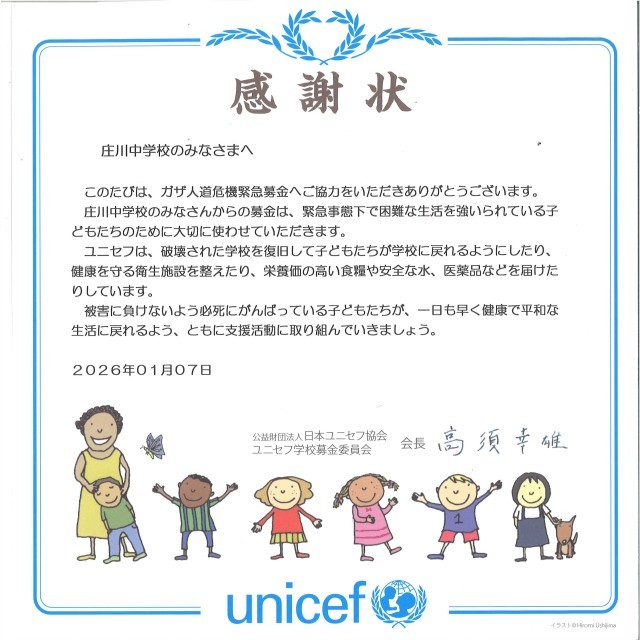 感謝状

庄川中学校のみなさまへ

このたびは、ガザ人道危機緊急募金へご協力をいただきありがとうございます。

庄川中学校のみなさんからの募金は、緊急事態下で困難な生活を強いられている子どもたちのために大切に使わせていただきます。

ユニセフは、破壊された学校を復旧して子どもたちが学校に戻れるようにしたり、健康を守る衛生施設を整えたり、栄養価の高い食糧や安全な水、医薬品などを届けたりしています。

被害に負けないよう必死にがんばっている子どもたちが、一日も早く健康で平和な生活に戻れるよう、ともに支援活動に取り組んでいきましょう。

2026年01月07日

公益財団法人日本ユニセフ協会
ユニセフ学校募金委員会 会長 高須幸雄

1

unicef

イラスト©Hiromi Ushijima